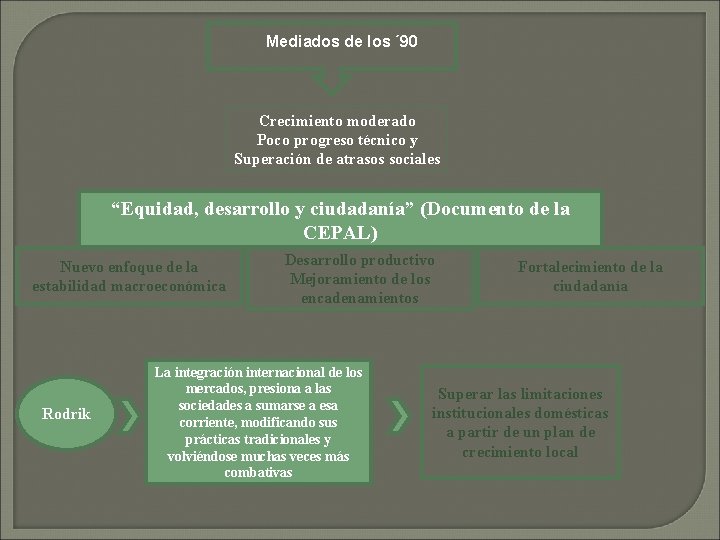 Mediados de los ´90

Crecimiento moderado
Poco progreso técnico y
Superación de atrasos sociales

“Equidad, desarrollo y ciudadanía” (Documento de la CEPAL)

Nuevo enfoque de la estabilidad macroeconómica

Desarrollo productivo
Mejoramiento de los encadenamientos

Fortalecimiento de la ciudadanía

Rodrik

La integración internacional de los mercados, presiona a las sociedades a sumarse a esa corriente, modificando sus prácticas tradicionales y volviéndose muchas veces más combativas

Superar las limitaciones institucionales domésticas a partir de un plan de crecimiento local